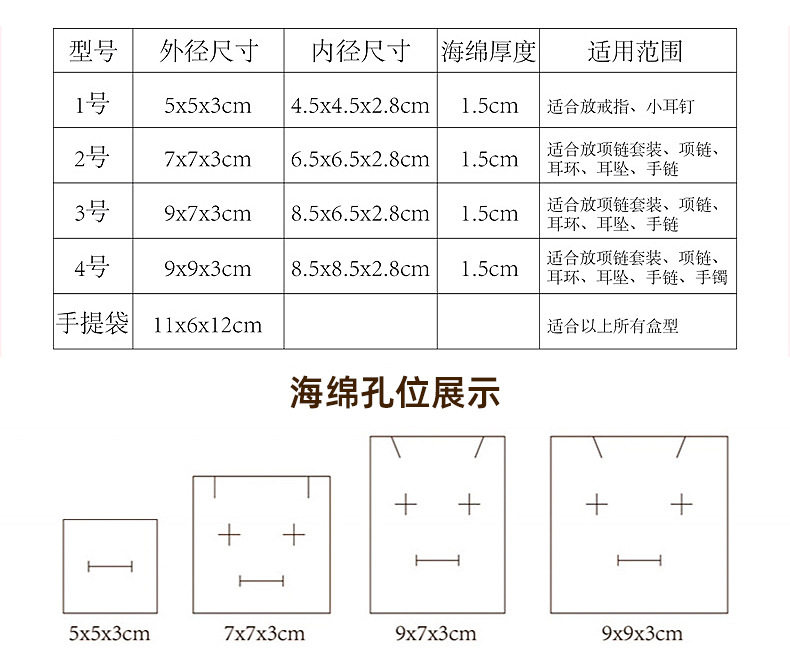 | 型号 | 外径尺寸 | 内径尺寸 | 海绵厚度 | 适用范围 |
|---|---|---|---|---|
| 1号 | 5x5x3cm | 4.5x4.5x2.8cm | 1.5cm | 适合放戒指、小耳钉 |
| 2号 | 7x7x3cm | 6.5x6.5x2.8cm | 1.5cm | 适合放项链套装、项链、耳环、耳坠、手链 |
| 3号 | 9x7x3cm | 8.5x6.5x2.8cm | 1.5cm | 适合放项链套装、项链、耳环、耳坠、手链 |
| 4号 | 9x9x3cm | 8.5x8.5x2.8cm | 1.5cm | 适合放项链套装、项链、耳环、耳坠、手链、手镯 |
| 手提袋 | 11x6x12cm | | | 适合以上所有盒型 |

海绵孔位展示

5x5x3cm

7x7x3cm

9x7x3cm

9x9x3cm